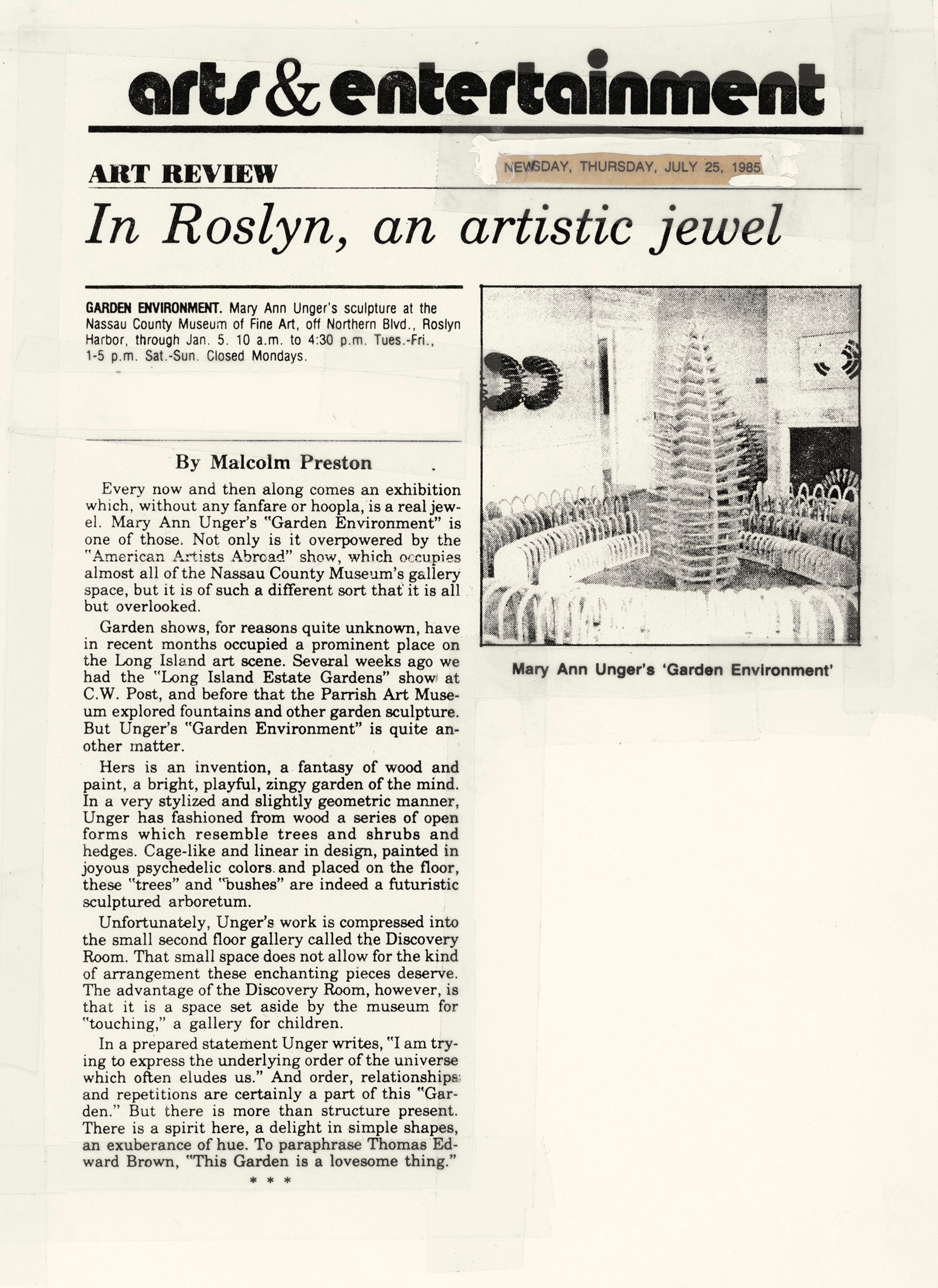 arts & entertainment

ART REVIEW

NEWSDAY, THURSDAY, JULY 25, 1985

In Roslyn, an artistic jewel

GARDEN ENVIRONMENT. Mary Ann Unger's sculpture at the Nassau County Museum of Fine Art, off Northern Blvd., Roslyn Harbor, through Jan. 5. 10 a.m. to 4:30 p.m. Tues.-Fri., 1-5 p.m. Sat.-Sun. Closed Mondays.

By Malcolm Preston

Every now and then along comes an exhibition which, without any fanfare or hoopla, is a real jewel. Mary Ann Unger's "Garden Environment" is one of those. Not only is it overpowered by the "American Artists Abroad" show, which occupies almost all of the Nassau County Museum's gallery space, but it is of such a different sort that it is all but overlooked.

Garden shows, for reasons quite unknown, have in recent months occupied a prominent place on the Long Island art scene. Several weeks ago we had the "Long Island Estate Gardens" show at C.W. Post, and before that the Parrish Art Museum explored fountains and other garden sculpture. But Unger's "Garden Environment" is quite another matter.

Hers is an invention, a fantasy of wood and paint, a bright, playful, zingy garden of the mind. In a very stylized and slightly geometric manner, Unger has fashioned from wood a series of open forms which resemble trees and shrubs and hedges. Cage-like and linear in design, painted in joyous psychedelic colors and placed on the floor, these "trees" and "bushes" are indeed a futuristic sculptured arboretum.

Unfortunately, Unger's work is compressed into the small second floor gallery called the Discovery Room. That small space does not allow for the kind of arrangement these enchanting pieces deserve. The advantage of the Discovery Room, however, is that it is a space set aside by the museum for "touching," a gallery for children.

In a prepared statement Unger writes, "I am trying to express the underlying order of the universe which often eludes us." And order, relationships and repetitions are certainly a part of this "Garden." But there is more than structure present. There is a spirit here, a delight in simple shapes, an exuberance of hue. To paraphrase Thomas Edward Brown, "This Garden is a lovesome thing."

* * *

Mary Ann Unger's 'Garden Environment'